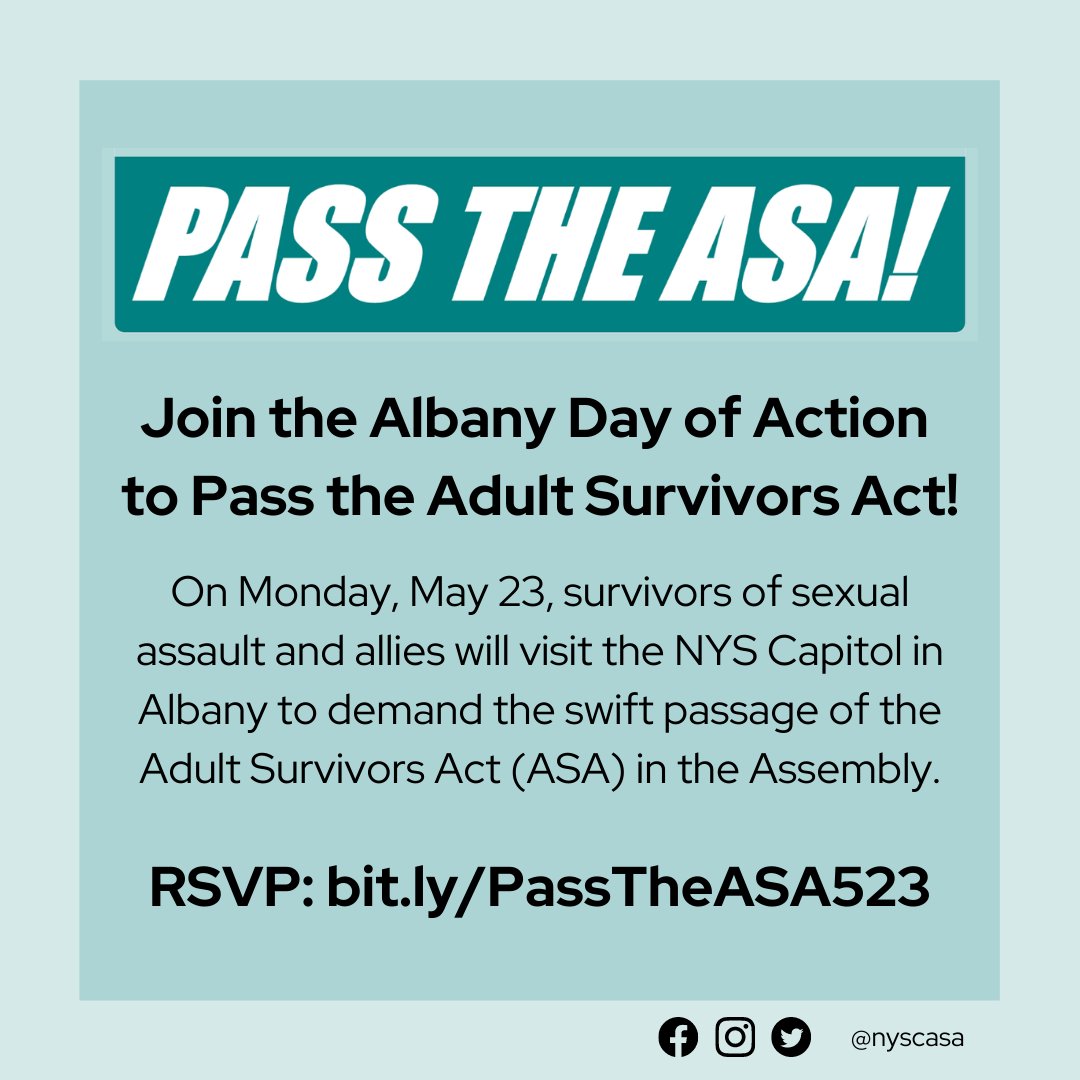 PASS THE ASA!

Join the Albany Day of Action to Pass the Adult Survivors Act!

On Monday, May 23, survivors of sexual assault and allies will visit the NYS Capitol in Albany to demand the swift passage of the Adult Survivors Act (ASA) in the Assembly.

RSVP: bit.ly/PassTheASA523

@nyscasa